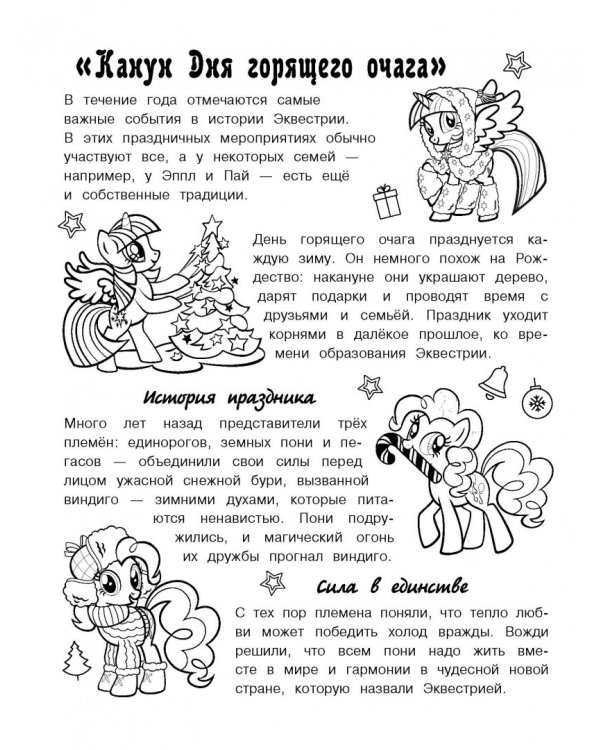 «Канун Дня горящего очага»

В течение года отмечаются самые важные события в истории Эквестрии. В этих праздничных мероприятиях обычно участвуют все, а у некоторых семей — например, у Эппл и Пай — есть ещё и собственные традиции.

День горящего очага празднуется каждую зиму. Он немного похож на Рождество: накануне они украшают дерево, дарят подарки и проводят время с друзьями и семьёй. Праздник уходит корнями в далёкое прошлое, ко времени образования Эквестрии.

История праздника

Много лет назад представители трёх племён: единорогов, земных пони и пегасов — объединили свои силы перед лицом ужасной снежной бури, вызванной виндиго — зимними духами, которые питаются ненавистью. Пони подружились, и магический огонь их дружбы прогнал виндиго.

Сила в единстве

С тех пор племена поняли, что тепло любви может победить холод вражды. Вожди решили, что всем пони надо жить вместе в мире и гармонии в чудесной новой стране, которую назвали Эквестрией.